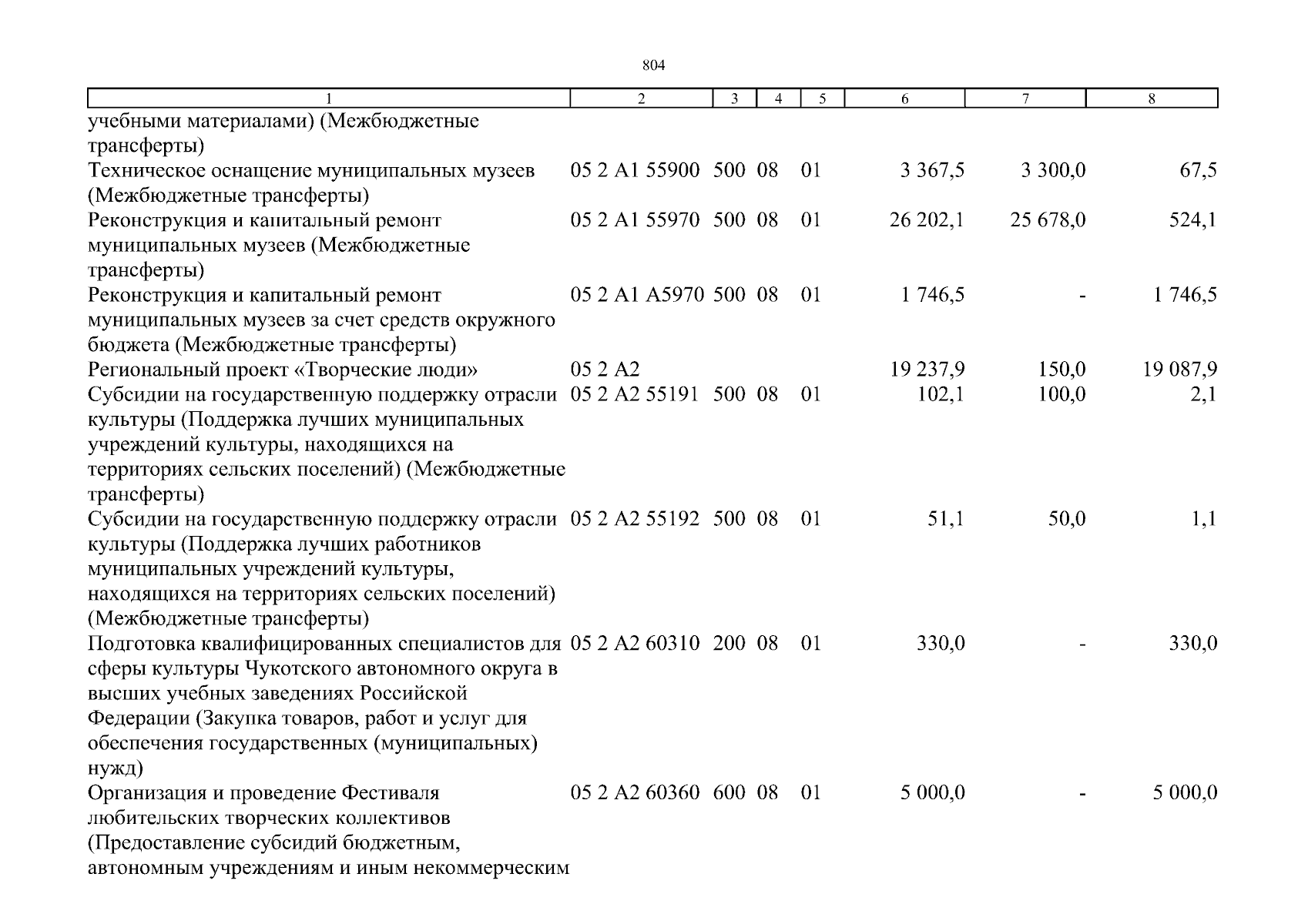 804

| 1 | 2 | 3 | 4 | 5 | 6 | 7 | 8 |
|---|---|---|---|---|---|---|---|
| учебными материалами) (Межбюджетные трансферты) | | | | | | | |
| Техническое оснащение муниципальных музеев (Межбюджетные трансферты) | 05 2 A1 55900 | 500 | 08 | 01 | 3 367,5 | 3 300,0 | 67,5 |
| Реконструкция и капитальный ремонт муниципальных музеев (Межбюджетные трансферты) | 05 2 A1 55970 | 500 | 08 | 01 | 26 202,1 | 25 678,0 | 524,1 |
| Реконструкция и капитальный ремонт муниципальных музеев за счет средств окружного бюджета (Межбюджетные трансферты) | 05 2 A1 A5970 | 500 | 08 | 01 | 1 746,5 | - | 1 746,5 |
| Региональный проект «Творческие люди» | 05 2 A2 | | | | 19 237,9 | 150,0 | 19 087,9 |
| Субсидии на государственную поддержку отрасли культуры (Поддержка лучших муниципальных учреждений культуры, находящихся на территориях сельских поселений) (Межбюджетные трансферты) | 05 2 A2 55191 | 500 | 08 | 01 | 102,1 | 100,0 | 2,1 |
| Субсидии на государственную поддержку отрасли культуры (Поддержка лучших работников муниципальных учреждений культуры, находящихся на территориях сельских поселений) (Межбюджетные трансферты) | 05 2 A2 55192 | 500 | 08 | 01 | 51,1 | 50,0 | 1,1 |
| Подготовка квалифицированных специалистов для сферы культуры Чукотского автономного округа в высших учебных заведениях Российской Федерации (Закупка товаров, работ и услуг для обеспечения государственных (муниципальных) нужд) | 05 2 A2 60310 | 200 | 08 | 01 | 330,0 | - | 330,0 |
| Организация и проведение Фестиваля любительских творческих коллективов (Предоставление субсидий бюджетным, автономным учреждениям и иным некоммерческим | 05 2 A2 60360 | 600 | 08 | 01 | 5 000,0 | - | 5 000,0 |